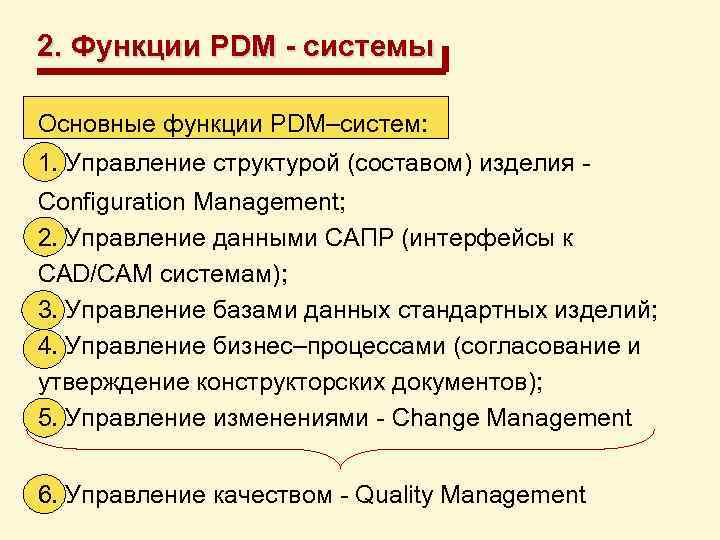 2. Функции PDM - системы

Основные функции PDM–систем:

1. Управление структурой (составом) изделия - Configuration Management;

2. Управление данными САПР (интерфейсы к CAD/CAM системам);

3. Управление базами данных стандартных изделий;

4. Управление бизнес–процессами (согласование и утверждение конструкторских документов);

5. Управление изменениями - Change Management

6. Управление качеством - Quality Management